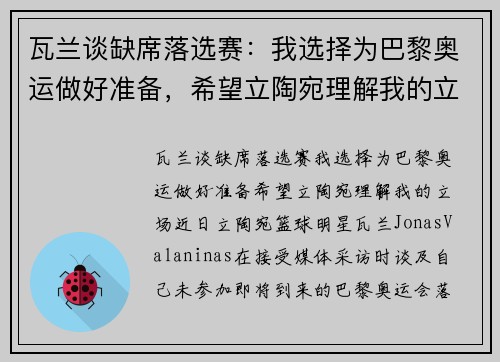 瓦兰谈缺席落选赛：我选择为巴黎奥运做好准备，希望立陶宛理解我的立

瓦兰谈缺席落选赛我选择为巴黎奥运做好准备希望立陶宛理解我的立场近日立陶宛篮球明星瓦兰JonasValaninas在接受媒体采访时谈及自己未参加即将到来的巴黎奥运会落